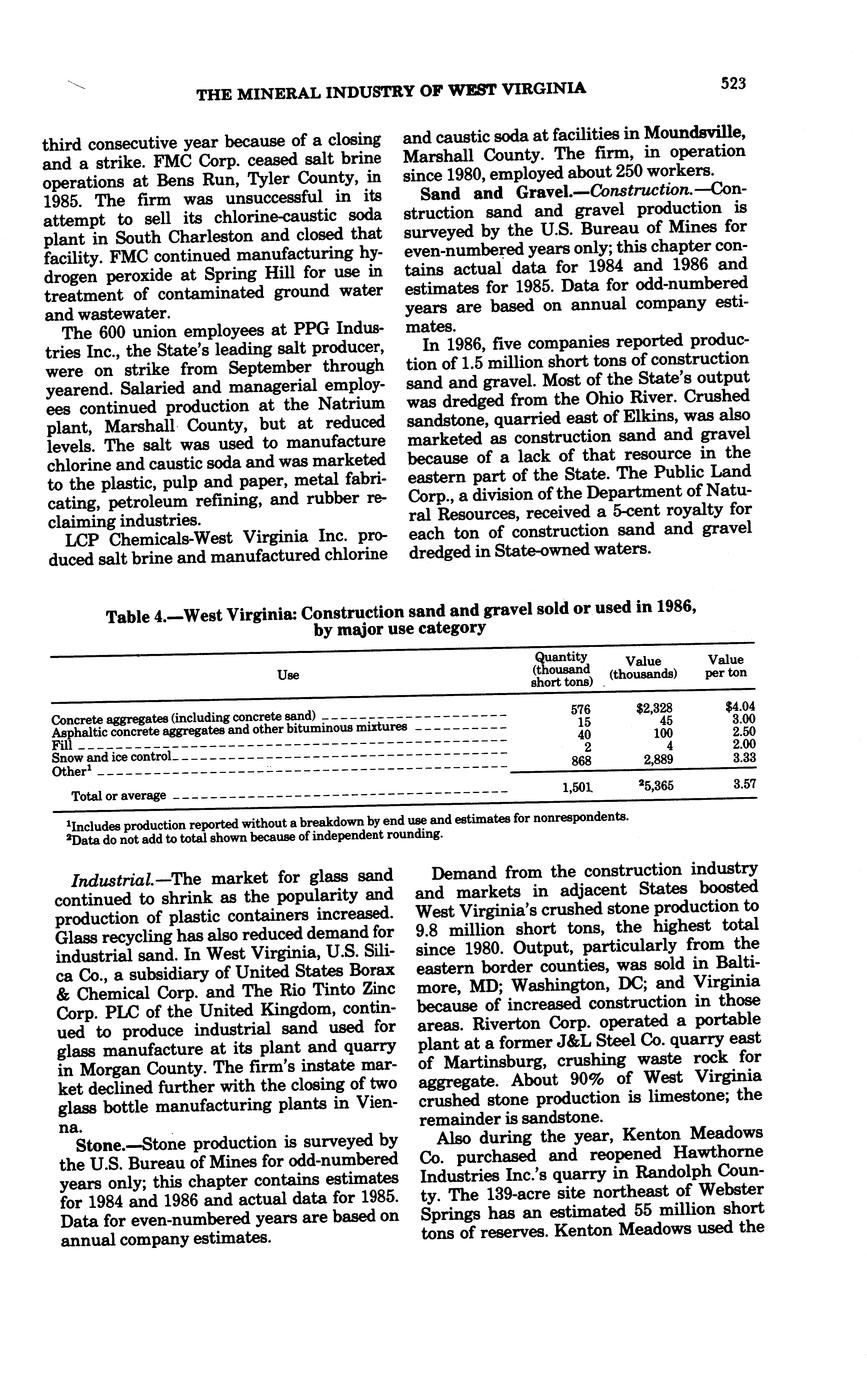 THE MINERAL INDUSTRY OF WEST VIRGINIA

523

third consecutive year because of a closing and a strike. FMC Corp. ceased salt brine operations at Bens Run, Tyler County, in 1985. The firm was unsuccessful in its attempt to sell its chlorine-caustic soda plant in South Charleston and closed that facility. FMC continued manufacturing hydrogen peroxide at Spring Hill for use in treatment of contaminated ground water and wastewater.

The 600 union employees at PPG Industries Inc., the State's leading salt producer, were on strike from September through yearend. Salaried and managerial employees continued production at the Natrium plant, Marshall County, but at reduced levels. The salt was used to manufacture chlorine and caustic soda and was marketed to the plastic, pulp and paper, metal fabricating, petroleum refining, and rubber reclaiming industries.

LCP Chemicals-West Virginia Inc. produced salt brine and manufactured chlorine and caustic soda at facilities in Moundsville, Marshall County. The firm, in operation since 1980, employed about 250 workers.

Sand and Gravel.—Construction.—Construction sand and gravel production is surveyed by the U.S. Bureau of Mines for even-numbered years only; this chapter contains actual data for 1984 and 1986 and estimates for 1985. Data for odd-numbered years are based on annual company estimates.

In 1986, five companies reported production of 1.5 million short tons of construction sand and gravel. Most of the State's output was dredged from the Ohio River. Crushed sandstone, quarried east of Elkins, was also marketed as construction sand and gravel because of a lack of that resource in the eastern part of the State. The Public Land Corp., a division of the Department of Natural Resources, received a 5-cent royalty for each ton of construction sand and gravel dredged in State-owned waters.

Table 4.—West Virginia: Construction sand and gravel sold or used in 1986, by major use category

| Use | Quantity (thousand short tons) | Value (thousands) | Value per ton |
|---|---|---|---|
| Concrete aggregates (including concrete sand) | 576 | $2,328 | $4.04 |
| Asphaltic concrete aggregates and other bituminous mixtures | 15 | 45 | 3.00 |
| Fill | 40 | 100 | 2.50 |
| Snow and ice control | 2 | 4 | 2.00 |
| Other$^1$ | 868 | 2,889 | 3.33 |
| Total or average | 1,501 | $^2$5,365 | 3.57 |

$^1$Includes production reported without a breakdown by end use and estimates for nonrespondents.
$^2$Data do not add to total shown because of independent rounding.

Industrial.—The market for glass sand continued to shrink as the popularity and production of plastic containers increased. Glass recycling has also reduced demand for industrial sand. In West Virginia, U.S. Silica Co., a subsidiary of United States Borax & Chemical Corp. and The Rio Tinto Zinc Corp. PLC of the United Kingdom, continued to produce industrial sand used for glass manufacture at its plant and quarry in Morgan County. The firm's instate market declined further with the closing of two glass bottle manufacturing plants in Vienna.

Stone.—Stone production is surveyed by the U.S. Bureau of Mines for odd-numbered years only; this chapter contains estimates for 1984 and 1986 and actual data for 1985. Data for even-numbered years are based on annual company estimates.

Demand from the construction industry and markets in adjacent States boosted West Virginia's crushed stone production to 9.8 million short tons, the highest total since 1980. Output, particularly from the eastern border counties, was sold in Baltimore, MD; Washington, DC; and Virginia because of increased construction in those areas. Riverton Corp. operated a portable plant at a former J&L Steel Co. quarry east of Martinsburg, crushing waste rock for aggregate. About 90% of West Virginia crushed stone production is limestone; the remainder is sandstone.

Also during the year, Kenton Meadows Co. purchased and reopened Hawthorne Industries Inc.'s quarry in Randolph County. The 139-acre site northeast of Webster Springs has an estimated 55 million short tons of reserves. Kenton Meadows used the